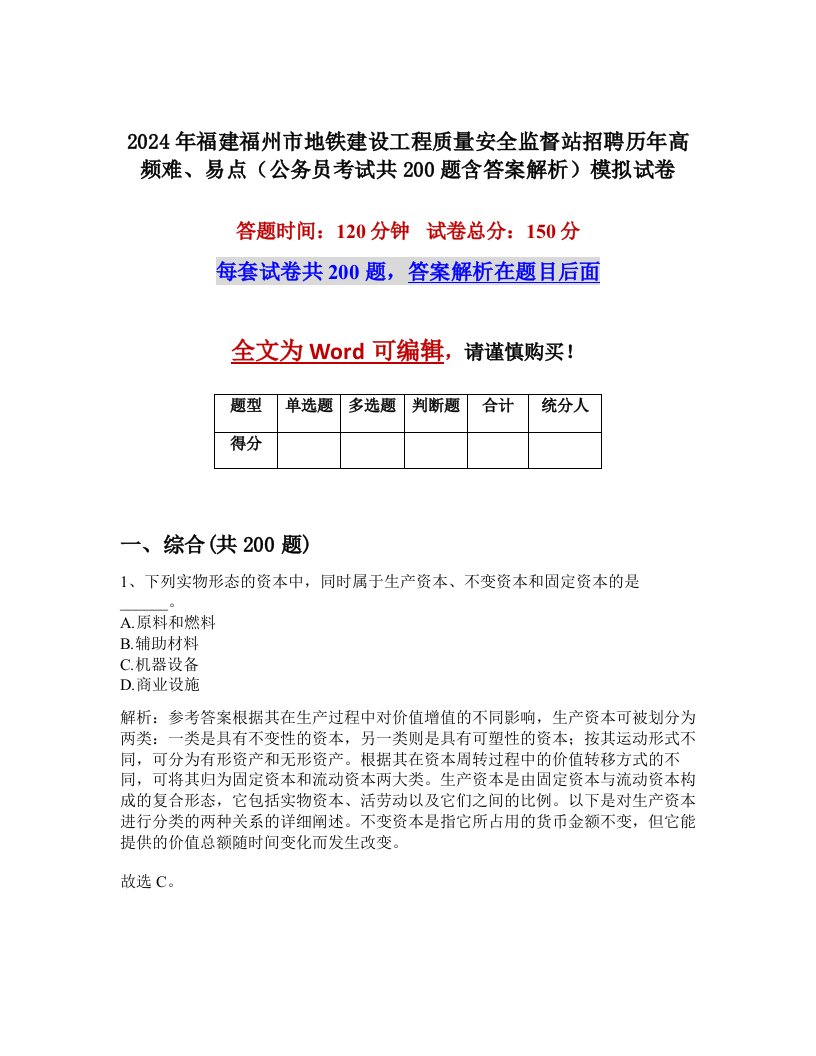 2024年福建福州市地铁建设工程质量安全监督站招聘历年高频难、易点（公务员考试共200题含答案解析）模拟试卷

答题时间：120分钟 试卷总分：150分

每套试卷共200题，答案解析在题目后面

全文为Word可编辑，请谨慎购买！

| 题型 | 单选题 | 多选题 | 判断题 | 合计 | 统分人 |
|---|---|---|---|---|---|
| 得分 | | | | | |

一、综合(共200题)

1、下列实物形态的资本中，同时属于生产资本、不变资本和固定资本的是______。
A.原料和燃料
B.辅助材料
C.机器设备
D.商业设施

解析：参考答案根据其在生产过程中对价值增值的不同影响，生产资本可被划分为两类：一类是具有不变性的资本，另一类则是具有可塑性的资本；按其运动形式不同，可分为有形资产和无形资产。根据其在资本周转过程中的价值转移方式的不同，可将其归为固定资本和流动资本两大类。生产资本是由固定资本与流动资本构成的复合形态，它包括实物资本、活劳动以及它们之间的比例。以下是对生产资本进行分类的两种关系的详细阐述。不变资本是指它所占用的货币金额不变，但它能提供的价值总额随时间变化而发生改变。

故选C。